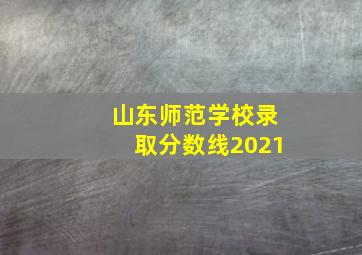 山东师范学校录取分数线2021